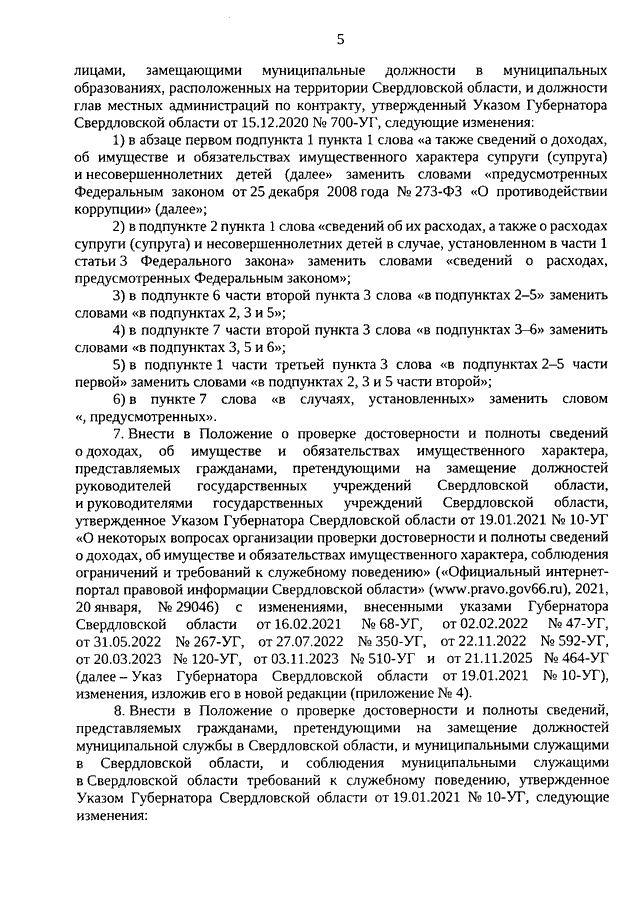 5

лицами, замещающими муниципальные должности в муниципальных образованиях, расположенных на территории Свердловской области, и должности глав местных администраций по контракту, утвержденный Указом Губернатора Свердловской области от 15.12.2020 № 700-УГ, следующие изменения:

1) в абзаце первом подпункта 1 пункта 1 слова «а также сведений о доходах, об имуществе и обязательствах имущественного характера супруги (супруга) и несовершеннолетних детей (далее» заменить словами «предусмотренных Федеральным законом от 25 декабря 2008 года № 273-ФЗ «О противодействии коррупции» (далее»;

2) в подпункте 2 пункта 1 слова «сведений об их расходах, а также о расходах супруги (супруга) и несовершеннолетних детей в случае, установленном в части 1 статьи 3 Федерального закона» заменить словами «сведений о расходах, предусмотренных Федеральным законом»;

3) в подпункте 6 части второй пункта 3 слова «в подпунктах 2–5» заменить словами «в подпунктах 2, 3 и 5»;

4) в подпункте 7 части второй пункта 3 слова «в подпунктах 3–6» заменить словами «в подпунктах 3, 5 и 6»;

5) в подпункте 1 части третьей пункта 3 слова «в подпунктах 2–5 части первой» заменить словами «в подпунктах 2, 3 и 5 части второй»;

6) в пункте 7 слова «в случаях, установленных» заменить словом «, предусмотренных».

7. Внести в Положение о проверке достоверности и полноты сведений о доходах, об имуществе и обязательствах имущественного характера, представляемых гражданами, претендующими на замещение должностей руководителей государственных учреждений Свердловской области, и руководителями государственных учреждений Свердловской области, утвержденное Указом Губернатора Свердловской области от 19.01.2021 № 10-УГ «О некоторых вопросах организации проверки достоверности и полноты сведений о доходах, об имуществе и обязательствах имущественного характера, соблюдения ограничений и требований к служебному поведению» («Официальный интернет-портал правовой информации Свердловской области» (www.pravo.gov66.ru), 2021, 20 января, № 29046) с изменениями, внесенными указами Губернатора Свердловской области от 16.02.2021 № 68-УГ, от 02.02.2022 № 47-УГ, от 31.05.2022 № 267-УГ, от 27.07.2022 № 350-УГ, от 22.11.2022 № 592-УГ, от 20.03.2023 № 120-УГ, от 03.11.2023 № 510-УГ и от 21.11.2025 № 464-УГ (далее – Указ Губернатора Свердловской области от 19.01.2021 № 10-УГ), изменения, изложив его в новой редакции (приложение № 4).

8. Внести в Положение о проверке достоверности и полноты сведений, представляемых гражданами, претендующими на замещение должностей муниципальной службы в Свердловской области, и муниципальными служащими в Свердловской области, и соблюдения муниципальными служащими в Свердловской области требований к служебному поведению, утвержденное Указом Губернатора Свердловской области от 19.01.2021 № 10-УГ, следующие изменения: